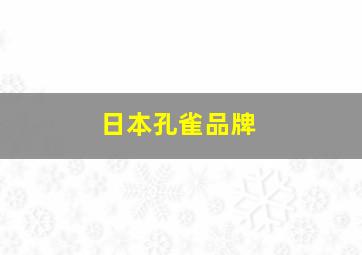 日本孔雀品牌